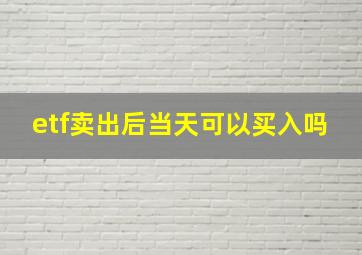 etf卖出后当天可以买入吗